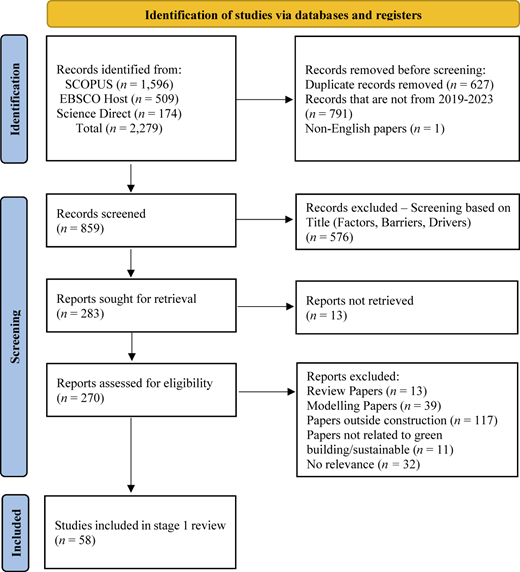 Identification of studies via databases and registers

Identification

Records identified from:
SCOPUS ($n$ = 1,596)
EBSCO Host ($n$ = 509)
Science Direct ($n$ = 174)
Total ($n$ = 2,279)

Records removed before screening:
Duplicate records removed ($n$ = 627)
Records that are not from 2019-2023 ($n$ = 791)
Non-English papers ($n$ = 1)

Screening

Records screened
($n$ = 859)

Records excluded – Screening based on Title (Factors, Barriers, Drivers)
($n$ = 576)

Reports sought for retrieval
($n$ = 283)

Reports not retrieved
($n$ = 13)

Reports assessed for eligibility
($n$ = 270)

Reports excluded:
Review Papers ($n$ = 13)
Modelling Papers ($n$ = 39)
Papers outside construction ($n$ = 117)
Papers not related to green building/sustainable ($n$ = 11)
No relevance ($n$ = 32)

Included

Studies included in stage 1 review
($n$ = 58)